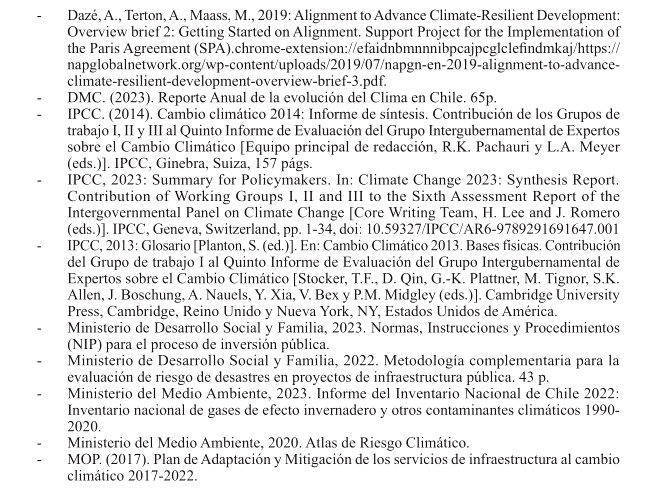 - Dazé, A., Terton, A., Maass, M., 2019: Alignment to Advance Climate-Resilient Development: Overview brief 2: Getting Started on Alignment. Support Project for the Implementation of the Paris Agreement (SPA).chrome-extension://efaidnbmnnnibpcajpcglclefindmkaj/https://napglobalnetwork.org/wp-content/uploads/2019/07/napgn-en-2019-alignment-to-advance-climate-resilient-development-overview-brief-3.pdf.
- DMC. (2023). Reporte Anual de la evolución del Clima en Chile. 65p.
- IPCC. (2014). Cambio climático 2014: Informe de síntesis. Contribución de los Grupos de trabajo I, II y III al Quinto Informe de Evaluación del Grupo Intergubernamental de Expertos sobre el Cambio Climático [Equipo principal de redacción, R.K. Pachauri y L.A. Meyer (eds.)]. IPCC, Ginebra, Suiza, 157 págs.
- IPCC, 2023: Summary for Policymakers. In: Climate Change 2023: Synthesis Report. Contribution of Working Groups I, II and III to the Sixth Assessment Report of the Intergovernmental Panel on Climate Change [Core Writing Team, H. Lee and J. Romero (eds.)]. IPCC, Geneva, Switzerland, pp. 1-34, doi: 10.59327/IPCC/AR6-9789291691647.001
- IPCC, 2013: Glosario [Planton, S. (ed.)]. En: Cambio Climático 2013. Bases físicas. Contribución del Grupo de trabajo I al Quinto Informe de Evaluación del Grupo Intergubernamental de Expertos sobre el Cambio Climático [Stocker, T.F., D. Qin, G.-K. Plattner, M. Tignor, S.K. Allen, J. Boschung, A. Nauels, Y. Xia, V. Bex y P.M. Midgley (eds.)]. Cambridge University Press, Cambridge, Reino Unido y Nueva York, NY, Estados Unidos de América.
- Ministerio de Desarrollo Social y Familia, 2023. Normas, Instrucciones y Procedimientos (NIP) para el proceso de inversión pública.
- Ministerio de Desarrollo Social y Familia, 2022. Metodología complementaria para la evaluación de riesgo de desastres en proyectos de infraestructura pública. 43 p.
- Ministerio del Medio Ambiente, 2023. Informe del Inventario Nacional de Chile 2022: Inventario nacional de gases de efecto invernadero y otros contaminantes climáticos 1990-2020.
- Ministerio del Medio Ambiente, 2020. Atlas de Riesgo Climático.
- MOP. (2017). Plan de Adaptación y Mitigación de los servicios de infraestructura al cambio climático 2017-2022.